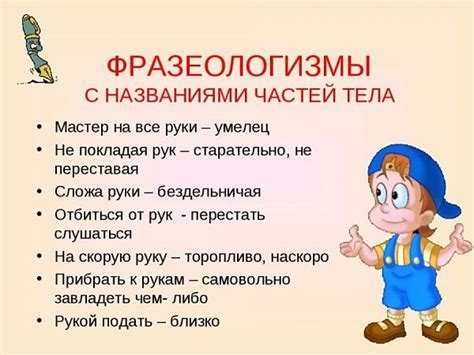 ФРАЗЕОЛОГИЗМЫ
С НАЗВАНИЯМИ ЧАСТЕЙ ТЕЛА

• Мастер на все руки – умелец
• Не покладая рук – старательно, не переставая
• Сложа руки – бездельничая
• Отбиться от рук - перестать слушаться
• На скорую руку – торопливо, наскоро
• Прибрать к рукам – самовольно завладеть чем- либо
• Рукой подать – близко